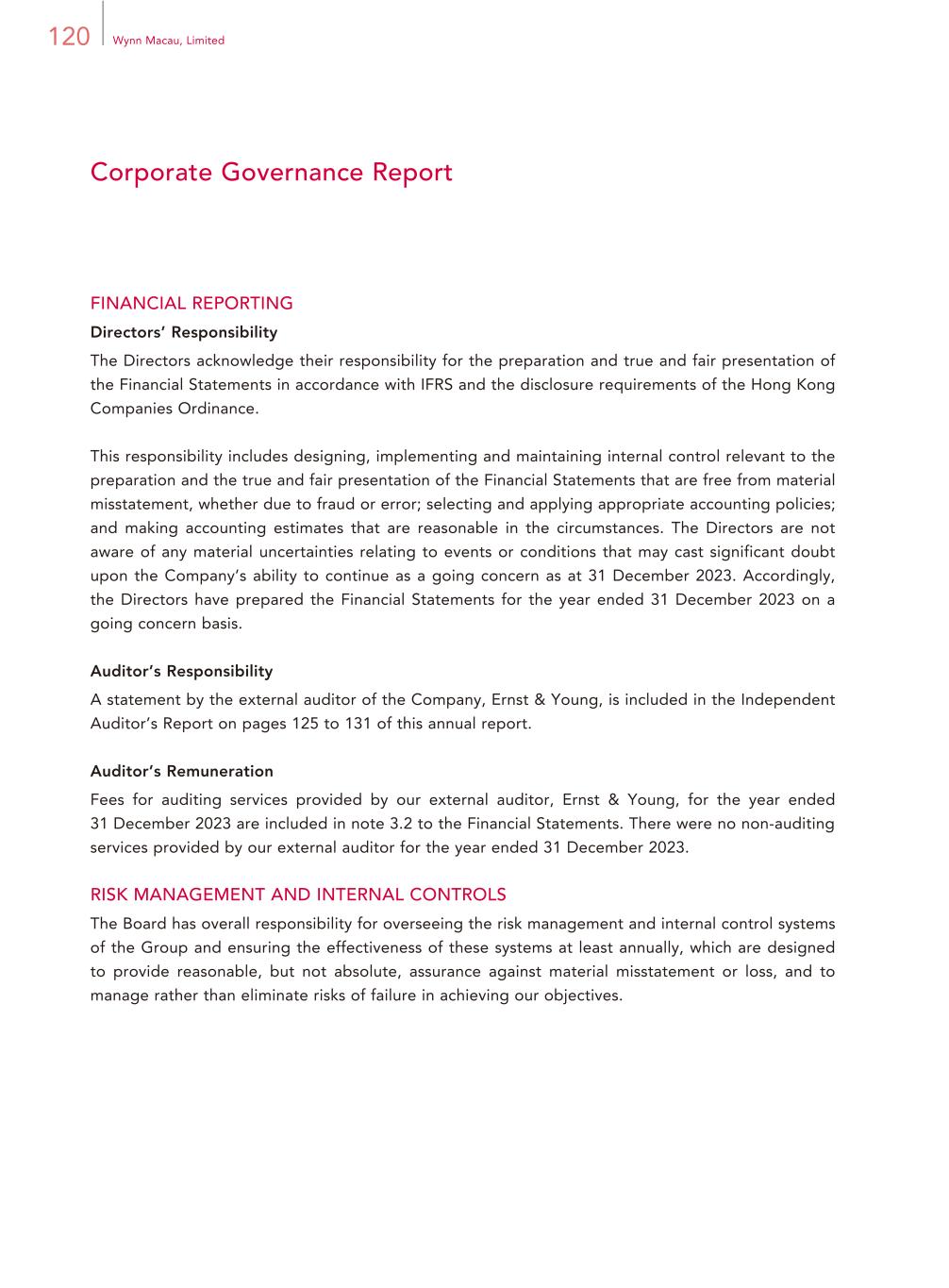 120 Wynn Macau, Limited

Corporate Governance Report

FINANCIAL REPORTING

Directors' Responsibility

The Directors acknowledge their responsibility for the preparation and true and fair presentation of the Financial Statements in accordance with IFRS and the disclosure requirements of the Hong Kong Companies Ordinance.

This responsibility includes designing, implementing and maintaining internal control relevant to the preparation and the true and fair presentation of the Financial Statements that are free from material misstatement, whether due to fraud or error; selecting and applying appropriate accounting policies; and making accounting estimates that are reasonable in the circumstances. The Directors are not aware of any material uncertainties relating to events or conditions that may cast significant doubt upon the Company's ability to continue as a going concern as at 31 December 2023. Accordingly, the Directors have prepared the Financial Statements for the year ended 31 December 2023 on a going concern basis.

Auditor's Responsibility

A statement by the external auditor of the Company, Ernst & Young, is included in the Independent Auditor's Report on pages 125 to 131 of this annual report.

Auditor's Remuneration

Fees for auditing services provided by our external auditor, Ernst & Young, for the year ended 31 December 2023 are included in note 3.2 to the Financial Statements. There were no non-auditing services provided by our external auditor for the year ended 31 December 2023.

RISK MANAGEMENT AND INTERNAL CONTROLS

The Board has overall responsibility for overseeing the risk management and internal control systems of the Group and ensuring the effectiveness of these systems at least annually, which are designed to provide reasonable, but not absolute, assurance against material misstatement or loss, and to manage rather than eliminate risks of failure in achieving our objectives.